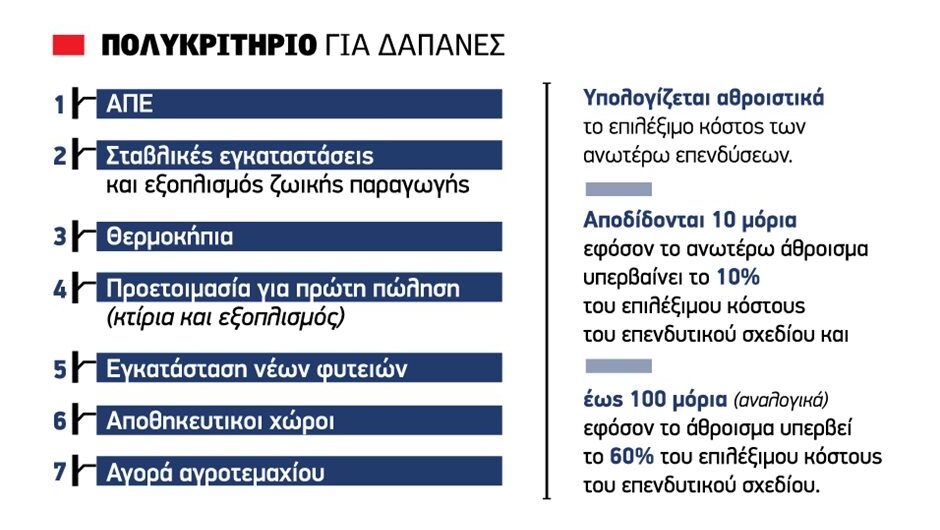 ΠΟΛΥΚΡΙΤΗΡΙΟ ΓΙΑ ΔΑΠΑΝΕΣ

1 ΑΠΕ

2 Σταβλικές εγκαταστάσεις και εξοπλισμός ζωικής παραγωγής

3 Θερμοκήπια

4 Προετοιμασία για πρώτη πώληση (κτίρια και εξοπλισμός)

5 Εγκατάσταση νέων φυτειών

6 Αποθηκευτικοι χώροι

7 Αγορά αγροτεμαχίου

Υπολογίζεται αθροιστικά το επιλέξιμο κόστος των ανωτέρω επενδύσεων.

Αποδίδονται 10 μόρια εφόσον το ανωτέρω άθροισμα υπερβαίνει το 10% του επιλέξιμου κόστους του επενδυτικού σχεδίου και

έως 100 μόρια (αναλογικά) εφόσον το άθροισμα υπερβεί το 60% του επιλέξιμου κόστους του επενδυτικού σχεδίου.